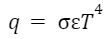 $q = \sigma\varepsilon T^4$